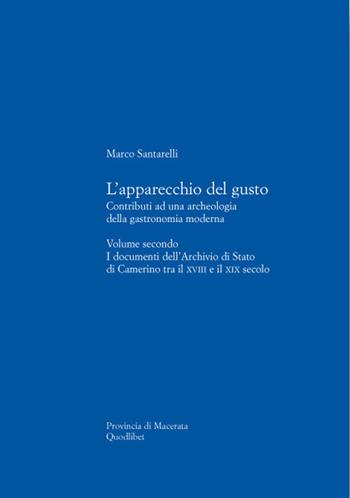 Marco Santarelli

L'apparecchio del gusto
Contributi ad una archeologia della gastronomia moderna

Volume secondo
I documenti dell'Archivio di Stato di Camerino tra il XVIII e il XIX secolo

Provincia di Macerata
Quodlibet